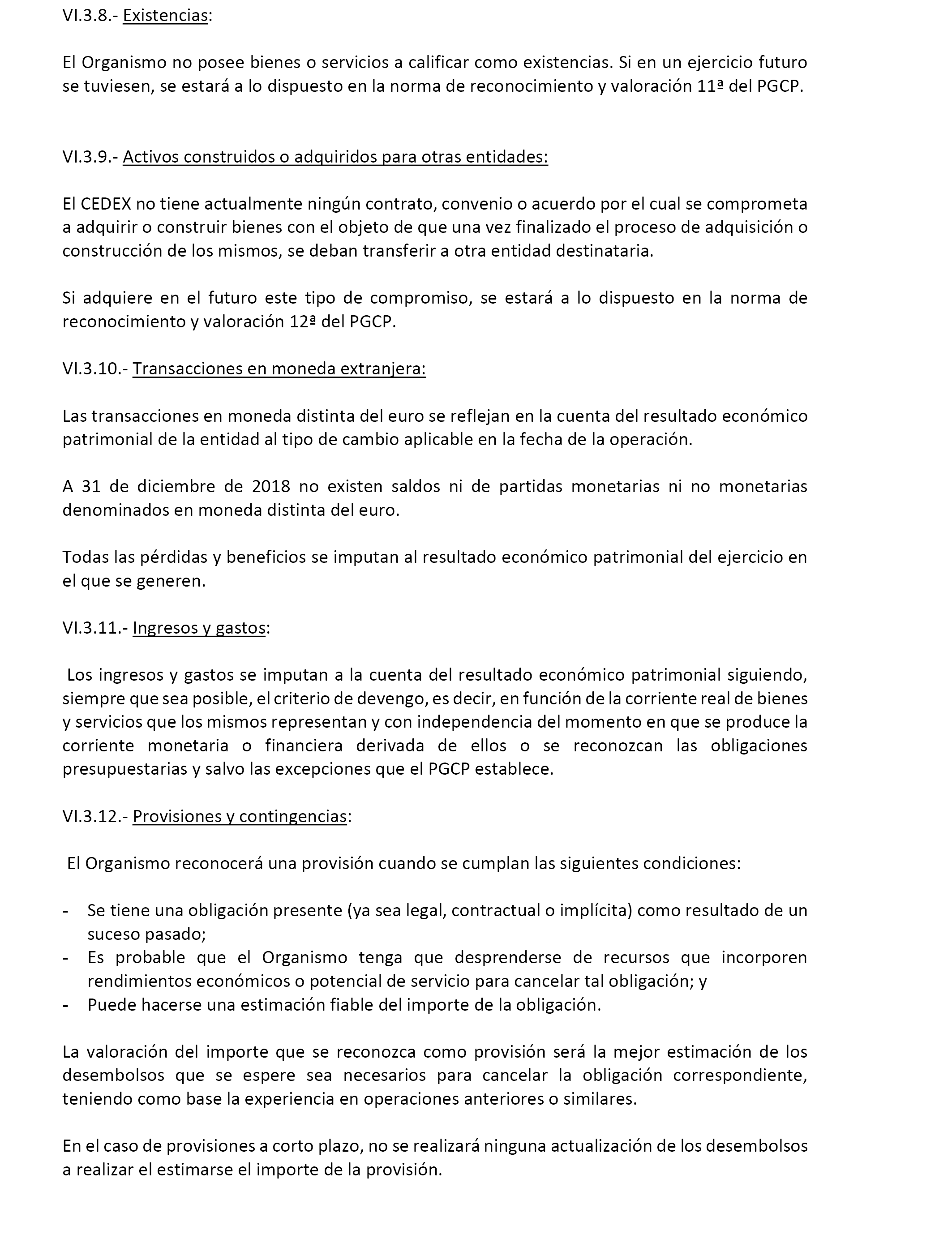 VI.3.8.- Existencias:

El Organismo no posee bienes o servicios a calificar como existencias. Si en un ejercicio futuro se tuviesen, se estará a lo dispuesto en la norma de reconocimiento y valoración 11ª del PGCP.

VI.3.9.- Activos construidos o adquiridos para otras entidades:

El CEDEX no tiene actualmente ningún contrato, convenio o acuerdo por el cual se comprometa a adquirir o construir bienes con el objeto de que una vez finalizado el proceso de adquisición o construcción de los mismos, se deban transferir a otra entidad destinataria.

Si adquiere en el futuro este tipo de compromiso, se estará a lo dispuesto en la norma de reconocimiento y valoración 12ª del PGCP.

VI.3.10.- Transacciones en moneda extranjera:

Las transacciones en moneda distinta del euro se reflejan en la cuenta del resultado económico patrimonial de la entidad al tipo de cambio aplicable en la fecha de la operación.

A 31 de diciembre de 2018 no existen saldos ni de partidas monetarias ni no monetarias denominados en moneda distinta del euro.

Todas las pérdidas y beneficios se imputan al resultado económico patrimonial del ejercicio en el que se generen.

VI.3.11.- Ingresos y gastos:

Los ingresos y gastos se imputan a la cuenta del resultado económico patrimonial siguiendo, siempre que sea posible, el criterio de devengo, es decir, en función de la corriente real de bienes y servicios que los mismos representan y con independencia del momento en que se produce la corriente monetaria o financiera derivada de ellos o se reconozcan las obligaciones presupuestarias y salvo las excepciones que el PGCP establece.

VI.3.12.- Provisiones y contingencias:

El Organismo reconocerá una provisión cuando se cumplan las siguientes condiciones:

- Se tiene una obligación presente (ya sea legal, contractual o implícita) como resultado de un suceso pasado;
- Es probable que el Organismo tenga que desprenderse de recursos que incorporen rendimientos económicos o potencial de servicio para cancelar tal obligación; y
- Puede hacerse una estimación fiable del importe de la obligación.

La valoración del importe que se reconozca como provisión será la mejor estimación de los desembolsos que se espere sea necesarios para cancelar la obligación correspondiente, teniendo como base la experiencia en operaciones anteriores o similares.

En el caso de provisiones a corto plazo, no se realizará ninguna actualización de los desembolsos a realizar el estimarse el importe de la provisión.